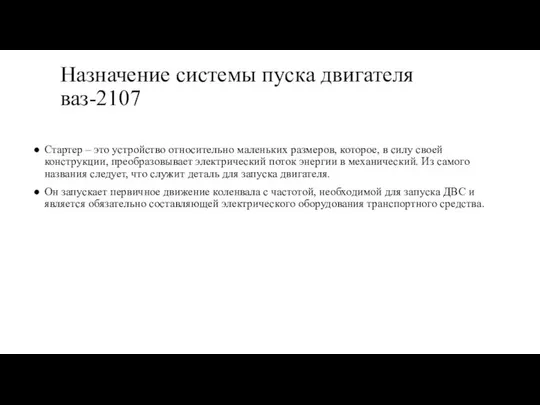 Назначение системы пуска двигателя ваз-2107

● Стартер – это устройство относительно маленьких размеров, которое, в силу своей конструкции, преобразовывает электрический поток энергии в механический. Из самого названия следует, что служит деталь для запуска двигателя.

● Он запускает первичное движение коленвала с частотой, необходимой для запуска ДВС и является обязательно составляющей электрического оборудования транспортного средства.